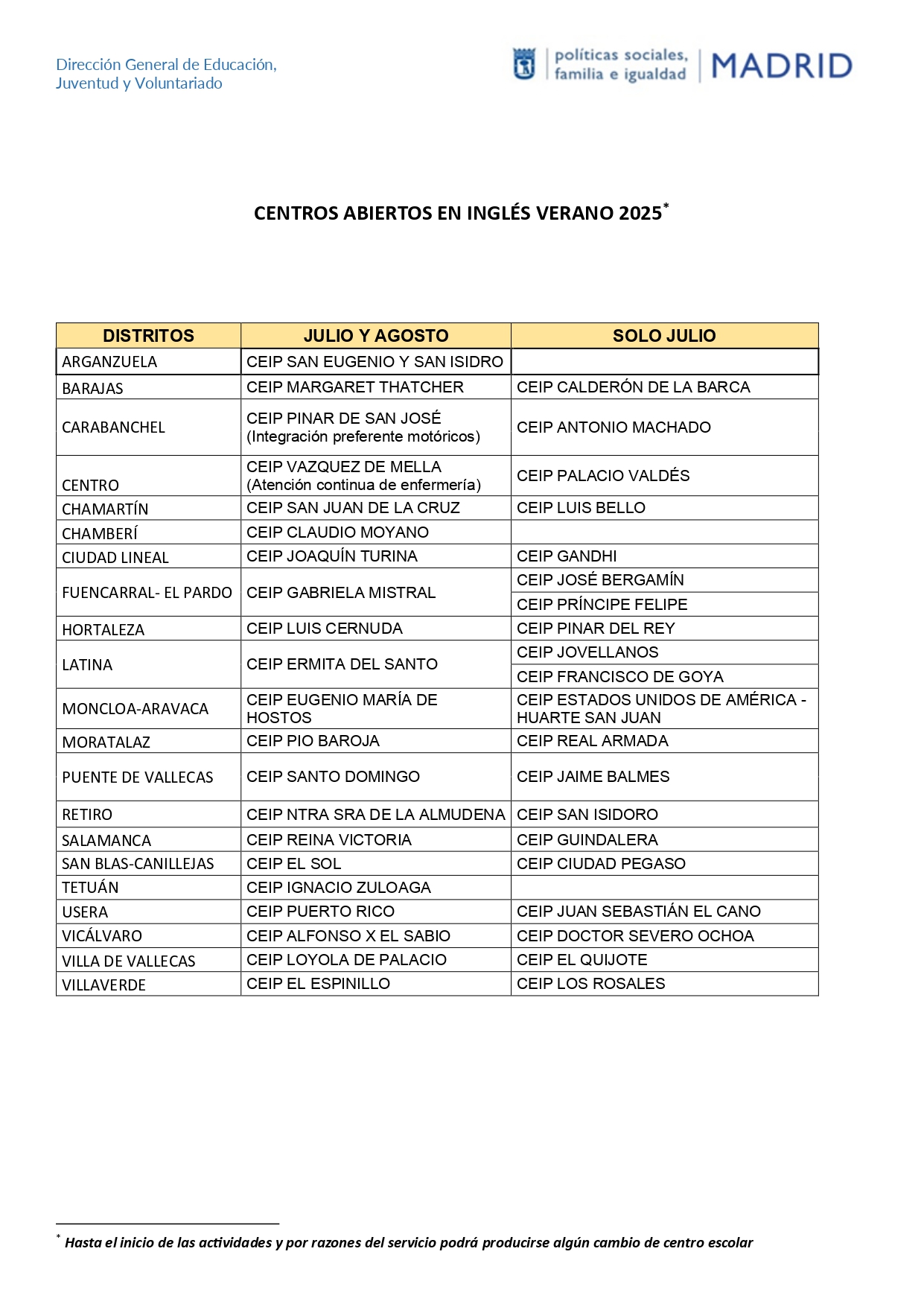 Dirección General de Educación, Juventud y Voluntariado

políticas sociales, familia e igualdad | MADRID

CENTROS ABIERTOS EN INGLÉS VERANO 2025*

| DISTRITOS | JULIO Y AGOSTO | SOLO JULIO |
|---|---|---|
| ARGANZUELA | CEIP SAN EUGENIO Y SAN ISIDRO | |
| BARAJAS | CEIP MARGARET THATCHER | CEIP CALDERÓN DE LA BARCA |
| CARABANCHEL | CEIP PINAR DE SAN JOSÉ (Integración preferente motóricos) | CEIP ANTONIO MACHADO |
| CENTRO | CEIP VAZQUEZ DE MELLA (Atención continua de enfermería) | CEIP PALACIO VALDÉS |
| CHAMARTÍN | CEIP SAN JUAN DE LA CRUZ | CEIP LUIS BELLO |
| CHAMBERÍ | CEIP CLAUDIO MOYANO | |
| CIUDAD LINEAL | CEIP JOAQUÍN TURINA | CEIP GANDHI |
| FUENCARRAL- EL PARDO | CEIP GABRIELA MISTRAL | CEIP JOSÉ BERGAMÍN |
| | | CEIP PRÍNCIPE FELIPE |
| HORTALEZA | CEIP LUIS CERNUDA | CEIP PINAR DEL REY |
| LATINA | CEIP ERMITA DEL SANTO | CEIP JOVELLANOS |
| | | CEIP FRANCISCO DE GOYA |
| MONCLOA-ARAVACA | CEIP EUGENIO MARÍA DE HOSTOS | CEIP ESTADOS UNIDOS DE AMÉRICA - HUARTE SAN JUAN |
| MORATALAZ | CEIP PIO BAROJA | CEIP REAL ARMADA |
| PUENTE DE VALLECAS | CEIP SANTO DOMINGO | CEIP JAIME BALMES |
| RETIRO | CEIP NTRA SRA DE LA ALMUDENA | CEIP SAN ISIDORO |
| SALAMANCA | CEIP REINA VICTORIA | CEIP GUINDALERA |
| SAN BLAS-CANILLEJAS | CEIP EL SOL | CEIP CIUDAD PEGASO |
| TETUÁN | CEIP IGNACIO ZULOAGA | |
| USERA | CEIP PUERTO RICO | CEIP JUAN SEBASTIÁN EL CANO |
| VICÁLVARO | CEIP ALFONSO X EL SABIO | CEIP DOCTOR SEVERO OCHOA |
| VILLA DE VALLECAS | CEIP LOYOLA DE PALACIO | CEIP EL QUIJOTE |
| VILLAVERDE | CEIP EL ESPINILLO | CEIP LOS ROSALES |

* Hasta el inicio de las actividades y por razones del servicio podrá producirse algún cambio de centro escolar